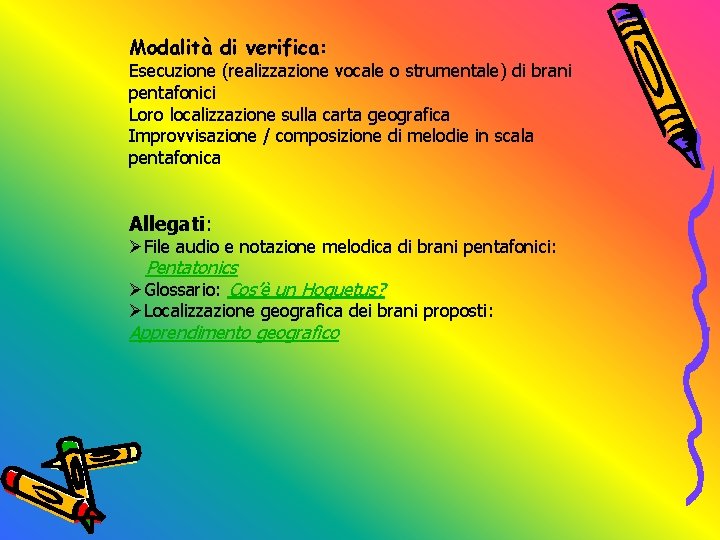 Modalità di verifica:
Esecuzione (realizzazione vocale o strumentale) di brani pentafonici
Loro localizzazione sulla carta geografica
Improvvisazione / composizione di melodie in scala pentafonica

Allegati:
➢ File audio e notazione melodica di brani pentafonici: Pentatonics
➢ Glossario: Cos'è un Hoquetus?
➢ Localizzazione geografica dei brani proposti: Apprendimento geografico